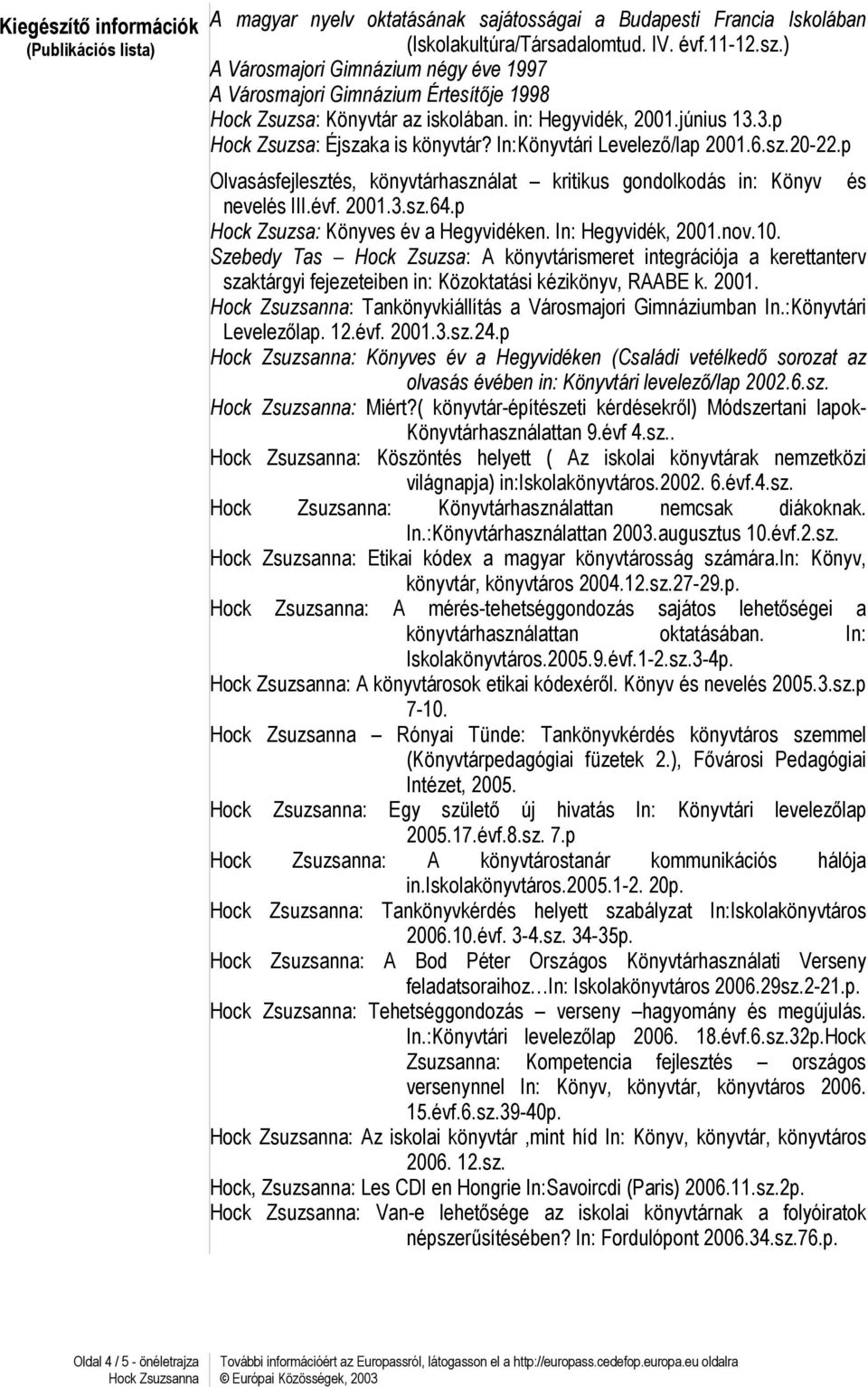 Kiegészítő információk
(Publikációs lista)

A magyar nyelv oktatásának sajátosságai a Budapesti Francia Iskolában (Iskolakultúra/Társadalomtud. IV. évf.11-12.sz.)
A Városmajori Gimnázium négy éve 1997
A Városmajori Gimnázium Értesítője 1998
Hock Zsuzsa: Könyvtár az iskolában. in: Hegyvidék, 2001.június 13.3.p
Hock Zsuzsa: Éjszaka is könyvtár? In:Könyvtári Levelező/lap 2001.6.sz.20-22.p
Olvasásfejlesztés, könyvtárhasználat – kritikus gondolkodás in: Könyv és nevelés III.évf. 2001.3.sz.64.p
Hock Zsuzsa: Könyves év a Hegyvidéken. In: Hegyvidék, 2001.nov.10.
Szebedy Tas – Hock Zsuzsa: A könyvtárismeret integrációja a kerettanterv szaktárgyi fejezeteiben in: Közoktatási kézikönyv, RAABE k. 2001.
Hock Zsuzsanna: Tankönyvkiállítás a Városmajori Gimnáziumban In.:Könyvtári Levelezőlap. 12.évf. 2001.3.sz.24.p
Hock Zsuzsanna: Könyves év a Hegyvidéken (Családi vetélkedő sorozat az olvasás évében in: Könyvtári levelező/lap 2002.6.sz.
Hock Zsuzsanna: Miért?( könyvtár-építészeti kérdésekről) Módszertani lapok-Könyvtárhasználattan 9.évf 4.sz..
Hock Zsuzsanna: Köszöntés helyett ( Az iskolai könyvtárak nemzetközi világnapja) in:Iskolakönyvtáros.2002. 6.évf.4.sz.
Hock Zsuzsanna: Könyvtárhasználattan nemcsak diákoknak. In.:Könyvtárhasználattan 2003.augusztus 10.évf.2.sz.
Hock Zsuzsanna: Etikai kódex a magyar könyvtárosság számára.In: Könyv, könyvtár, könyvtáros 2004.12.sz.27-29.p.
Hock Zsuzsanna: A mérés-tehetséggondozás sajátos lehetőségei a könyvtárhasználattan oktatásában. In: Iskolakönyvtáros.2005.9.évf.1-2.sz.3-4p.
Hock Zsuzsanna: A könyvtárosok etikai kódexéről. Könyv és nevelés 2005.3.sz.p 7-10.
Hock Zsuzsanna – Rónyai Tünde: Tankönyvkérdés könyvtáros szemmel (Könyvtárpedagógiai füzetek 2.), Fővárosi Pedagógiai Intézet, 2005.
Hock Zsuzsanna: Egy születő új hivatás In: Könyvtári levelezőlap 2005.17.évf.8.sz. 7.p
Hock Zsuzsanna: A könyvtárostanár kommunikációs hálója in.Iskolakönyvtáros.2005.1-2. 20p.
Hock Zsuzsanna: Tankönyvkérdés helyett szabályzat In:Iskolakönyvtáros 2006.10.évf. 3-4.sz. 34-35p.
Hock Zsuzsanna: A Bod Péter Országos Könyvtárhasználati Verseny feladatsoraihoz…In: Iskolakönyvtáros 2006.29sz.2-21.p.
Hock Zsuzsanna: Tehetséggondozás – verseny –hagyomány és megújulás. In.:Könyvtári levelezőlap 2006. 18.évf.6.sz.32p.Hock Zsuzsanna: Kompetencia fejlesztés – országos versenynnel In: Könyv, könyvtár, könyvtáros 2006. 15.évf.6.sz.39-40p.
Hock Zsuzsanna: Az iskolai könyvtár ,mint híd In: Könyv, könyvtár, könyvtáros 2006. 12.sz.
Hock, Zsuzsanna: Les CDI en Hongrie In:Savoircdi (Paris) 2006.11.sz.2p.
Hock Zsuzsanna: Van-e lehetősége az iskolai könyvtárnak a folyóiratok népszerűsítésében? In: Fordulópont 2006.34.sz.76.p.

Oldal 4 / 5 - önéletrajza
Hock Zsuzsanna
További információért az Europassról, látogasson el a http://europass.cedefop.europa.eu oldalra
© Európai Közösségek, 2003